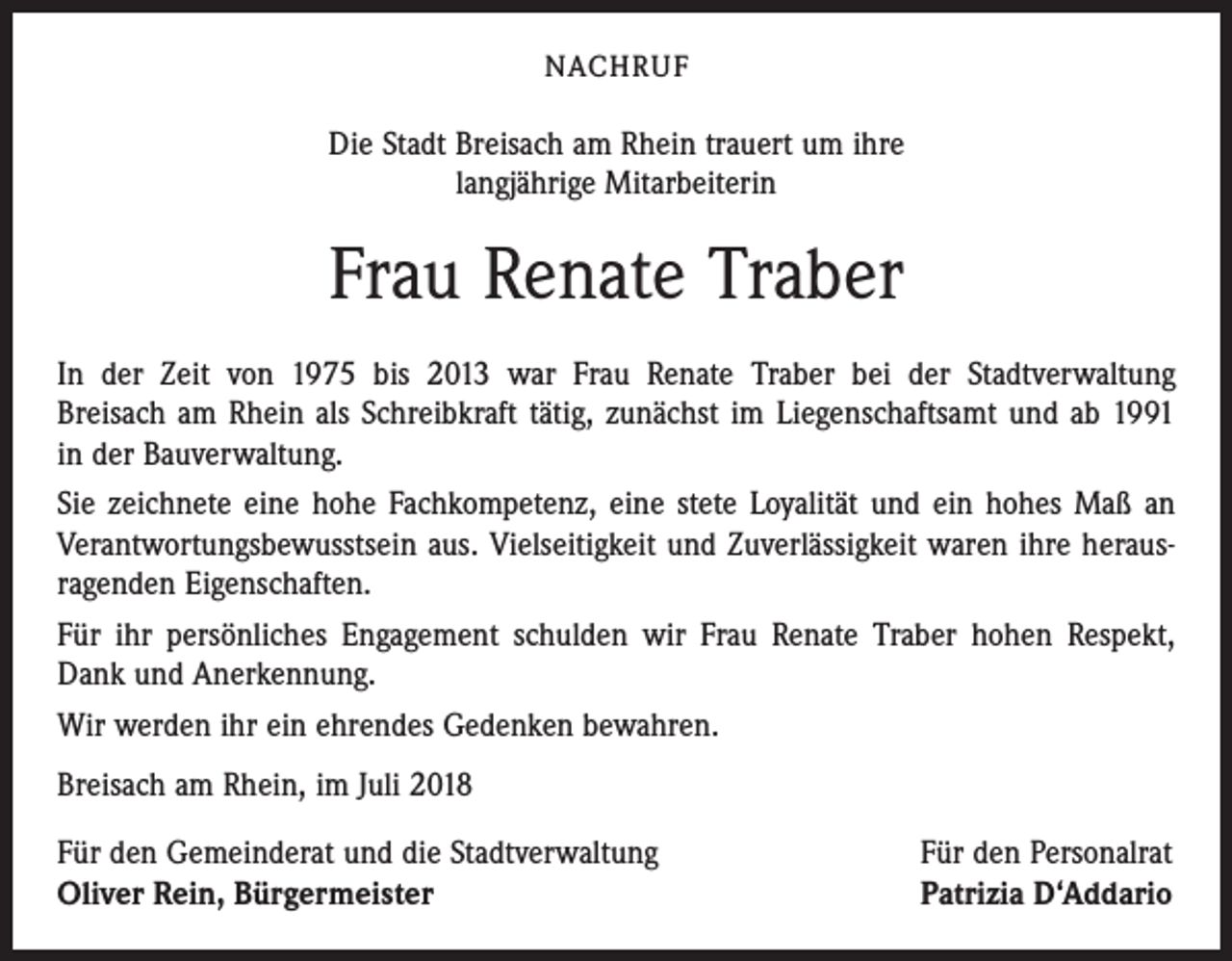 NACHRUF

Die Stadt Breisach am Rhein trauert um ihre
langjährige Mitarbeiterin

Frau Renate Traber

In der Zeit von 1975 bis 2013 war Frau Renate Traber bei der Stadtverwaltung Breisach am Rhein als Schreibkraft tätig, zunächst im Liegenschaftsamt und ab 1991 in der Bauverwaltung.

Sie zeichnete eine hohe Fachkompetenz, eine stete Loyalität und ein hohes Maß an Verantwortungsbewusstsein aus. Vielseitigkeit und Zuverlässigkeit waren ihre herausragenden Eigenschaften.

Für ihr persönliches Engagement schulden wir Frau Renate Traber hohen Respekt, Dank und Anerkennung.

Wir werden ihr ein ehrendes Gedenken bewahren.

Breisach am Rhein, im Juli 2018

Für den Gemeinderat und die Stadtverwaltung
Oliver Rein, Bürgermeister

Für den Personalrat
Patrizia D'Addario